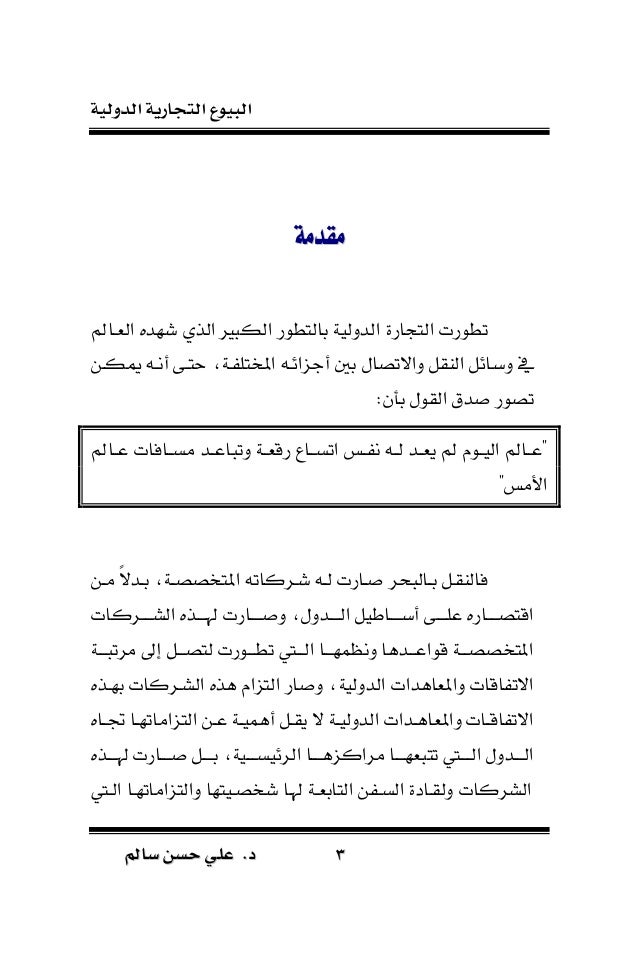 البيوع التجارية الدولية

مقدمة

تطورت التجارة الدولية بالتطور الكبير الذي شهده العالم في وسائل النقل والاتصال بين أجزائه المختلفة، حتى أنه يمكن تصور صدق القول بأن:

"عالم اليوم لم يعد له نفس اتساع رقعة وتباعد مسافات عالم الأمس"

فالنقل بالبحر صارت له شركاته المتخصصة، بدلاً من اقتصاره على أساطيل الدول، وصارت لهذه الشركات المتخصصة قواعدها ونظمها التي تطورت لتصل إلى مرتبة الاتفاقات والمعاهدات الدولية، وصار التزام هذه الشركات بهذه الاتفاقات والمعاهدات الدولية لا يقل أهمية عن التزاماتها تجاه الدول التي تتبعها مراكزها الرئيسية، بل صارت لهذه الشركات ولقادة السفن التابعة لها شخصيتها والتزاماتها التي

د. علي حسن سالم ٣